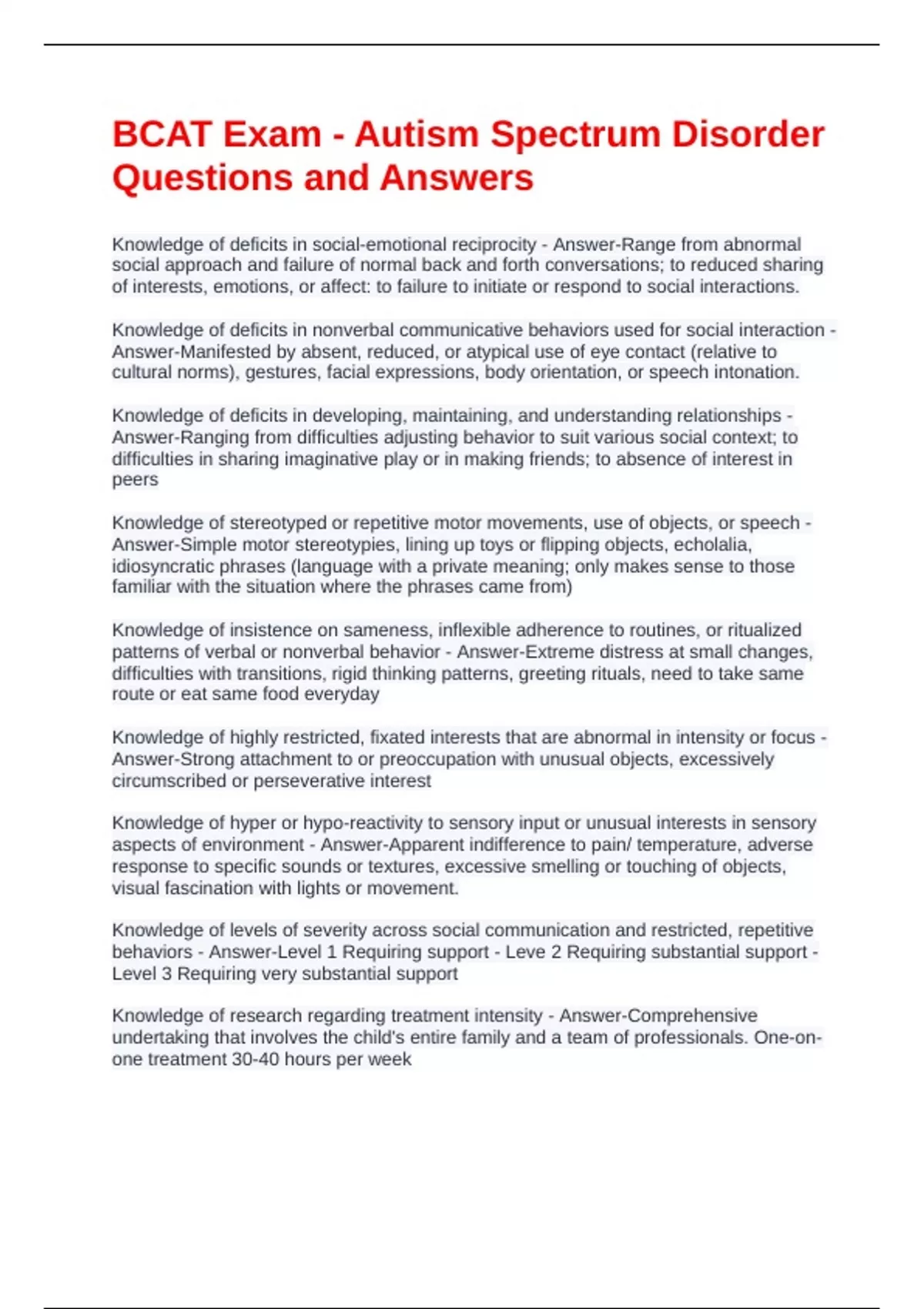 BCAT Exam - Autism Spectrum Disorder Questions and Answers

Knowledge of deficits in social-emotional reciprocity - Answer-Range from abnormal social approach and failure of normal back and forth conversations; to reduced sharing of interests, emotions, or affect: to failure to initiate or respond to social interactions.

Knowledge of deficits in nonverbal communicative behaviors used for social interaction - Answer-Manifested by absent, reduced, or atypical use of eye contact (relative to cultural norms), gestures, facial expressions, body orientation, or speech intonation.

Knowledge of deficits in developing, maintaining, and understanding relationships - Answer-Ranging from difficulties adjusting behavior to suit various social context; to difficulties in sharing imaginative play or in making friends; to absence of interest in peers

Knowledge of stereotyped or repetitive motor movements, use of objects, or speech - Answer-Simple motor stereotypies, lining up toys or flipping objects, echolalia, idiosyncratic phrases (language with a private meaning; only makes sense to those familiar with the situation where the phrases came from)

Knowledge of insistence on sameness, inflexible adherence to routines, or ritualized patterns of verbal or nonverbal behavior - Answer-Extreme distress at small changes, difficulties with transitions, rigid thinking patterns, greeting rituals, need to take same route or eat same food everyday

Knowledge of highly restricted, fixated interests that are abnormal in intensity or focus - Answer-Strong attachment to or preoccupation with unusual objects, excessively circumscribed or perseverative interest

Knowledge of hyper or hypo-reactivity to sensory input or unusual interests in sensory aspects of environment - Answer-Apparent indifference to pain/ temperature, adverse response to specific sounds or textures, excessive smelling or touching of objects, visual fascination with lights or movement.

Knowledge of levels of severity across social communication and restricted, repetitive behaviors - Answer-Level 1 Requiring support - Leve 2 Requiring substantial support - Level 3 Requiring very substantial support

Knowledge of research regarding treatment intensity - Answer-Comprehensive undertaking that involves the child's entire family and a team of professionals. One-on-one treatment 30-40 hours per week